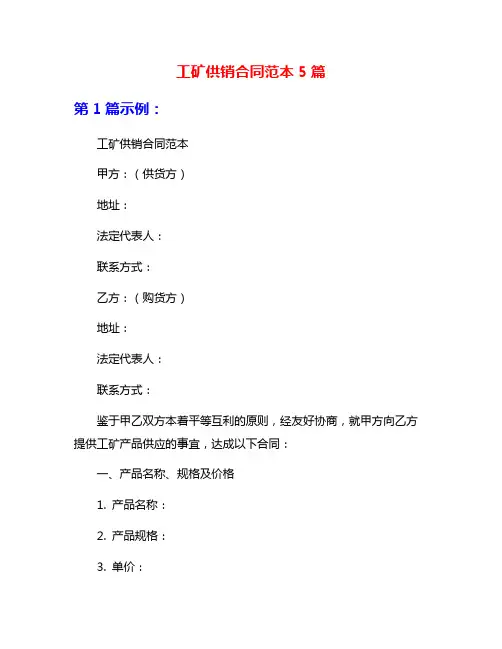 工矿供销合同范本 5 篇

第 1 篇示例：

工矿供销合同范本

甲方：（供货方）

地址：

法定代表人：

联系方式：

乙方：（购货方）

地址：

法定代表人：

联系方式：

鉴于甲乙双方本着平等互利的原则，经友好协商，就甲方向乙方提供工矿产品供应的事宜，达成以下合同：

一、产品名称、规格及价格

1. 产品名称：

2. 产品规格：

3. 单价：